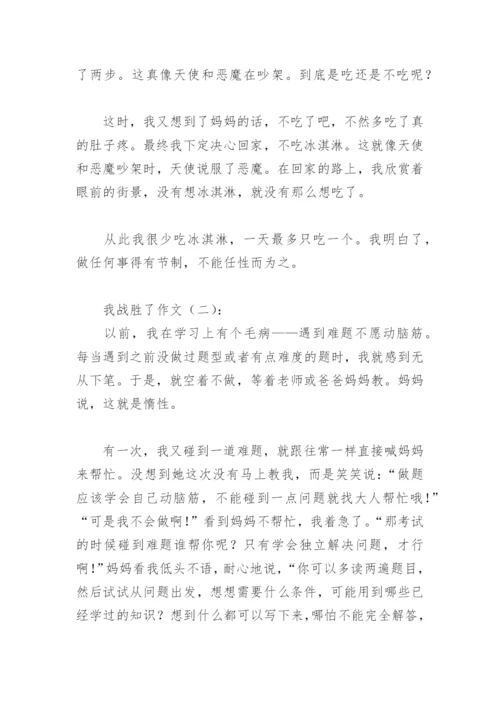 了两步。这真像天使和恶魔在吵架。到底是吃还是不吃呢？

这时，我又想到了妈妈的话，不吃了吧，不然多吃了真的肚子疼。最终我下定决心回家，不吃冰淇淋。这就像天使和恶魔吵架时，天使说服了恶魔。在回家的路上，我欣赏着眼前的街景，没有想冰淇淋，就没有那么想吃了。

从此我很少吃冰淇淋，一天最多只吃一个。我明白了，做任何事得有节制，不能任性而为之。

我战胜了作文（二）:
以前，我在学习上有个毛病——遇到难题不愿动脑筋。每当遇到之前没做过题型或者有点难度的题时，我就感到无从下笔。于是，就空着不做，等着老师或爸爸妈妈教。妈妈说，这就是惰性。

有一次，我又碰到一道难题，就跟往常一样直接喊妈妈来帮忙。没想到她这次没有马上教我，而是笑笑说：“做题应该学会自己动脑筋，不能碰到一点问题就找大人帮忙哦！”“可是我不会做啊！”看到妈妈不帮忙，我着急了。“那考试的时候碰到难题谁帮你呢？只有学会独立解决问题，才行啊！”妈妈看我低头不语，耐心地说，“你可以多读两遍题目，然后试试从问题出发，想想需要什么条件，可能用到哪些已经学过的知识？想到什么都可以写下来，哪怕不能完全解答，